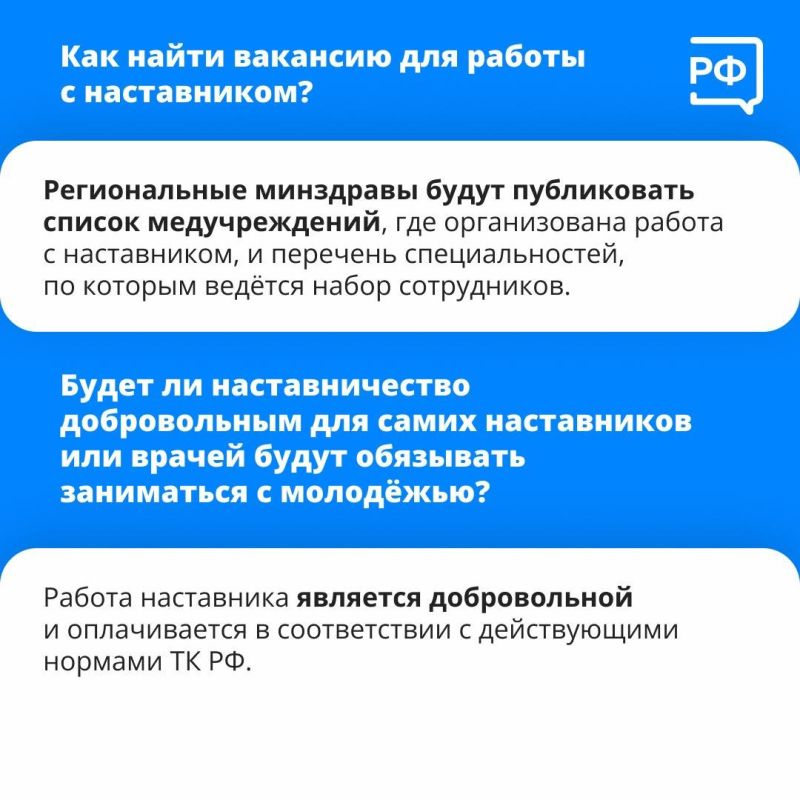 Как найти вакансию для работы с наставником?

РФ

Региональные минздравы будут публиковать список медучреждений, где организована работа с наставником, и перечень специальностей, по которым ведётся набор сотрудников.

Будет ли наставничество добровольным для самих наставников или врачей будут обязывать заниматься с молодёжью?

Работа наставника является добровольной и оплачивается в соответствии с действующими нормами ТК РФ.